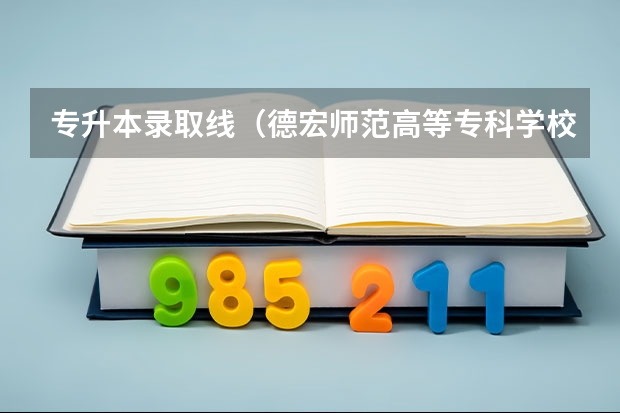 专升本录取线（德宏师范高等专科学校

985 211